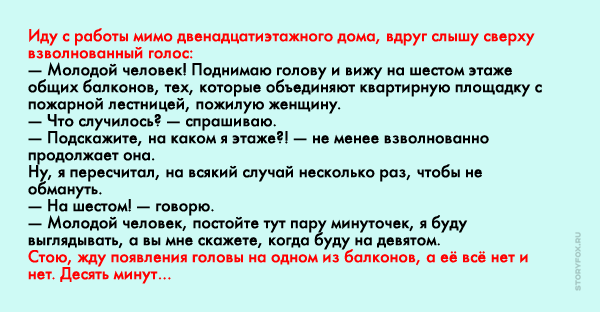 Иду с работы мимо двенадцатиэтажного дома, вдруг слышу сверху взволнованный голос:
— Молодой человек! Поднимаю голову и вижу на шестом этаже общих балконов, тех, которые объединяют квартирную площадку с пожарной лестницей, пожилую женщину.
— Что случилось? — спрашиваю.
— Подскажите, на каком я этаже?! — не менее взволнованно продолжает она.
Ну, я пересчитал, на всякий случай несколько раз, чтобы не обмануть.
— На шестом! — говорю.
— Молодой человек, постойте тут пару минуточек, я буду выглядывать, а вы мне скажете, когда буду на девятом.
Стою, жду появления головы на одном из балконов, а её всё нет и нет. Десять минут...

STORYFOX.RU